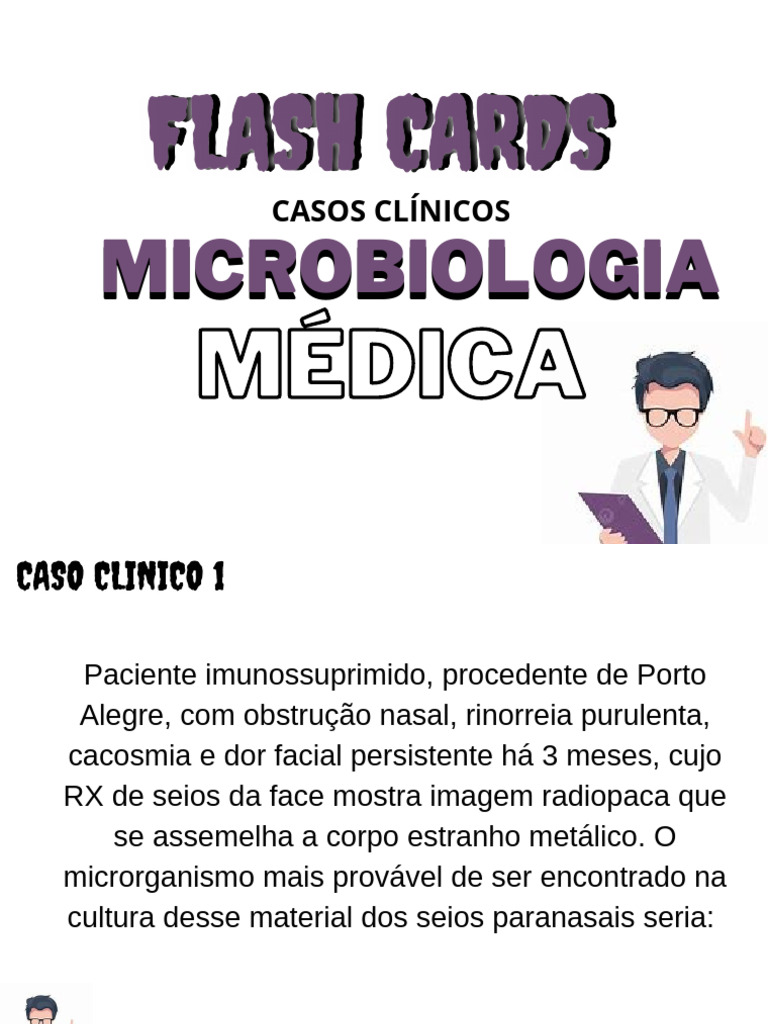 FLASH CARDS

CASOS CLÍNICOS

MICROBIOLOGIA

MÉDICA

CASO CLINICO 1

Paciente imunossuprimido, procedente de Porto Alegre, com obstrução nasal, rinorreia purulenta, cacosmia e dor facial persistente há 3 meses, cujo RX de seios da face mostra imagem radiopaca que se assemelha a corpo estranho metálico. O microrganismo mais provável de ser encontrado na cultura desse material dos seios paranasais seria: